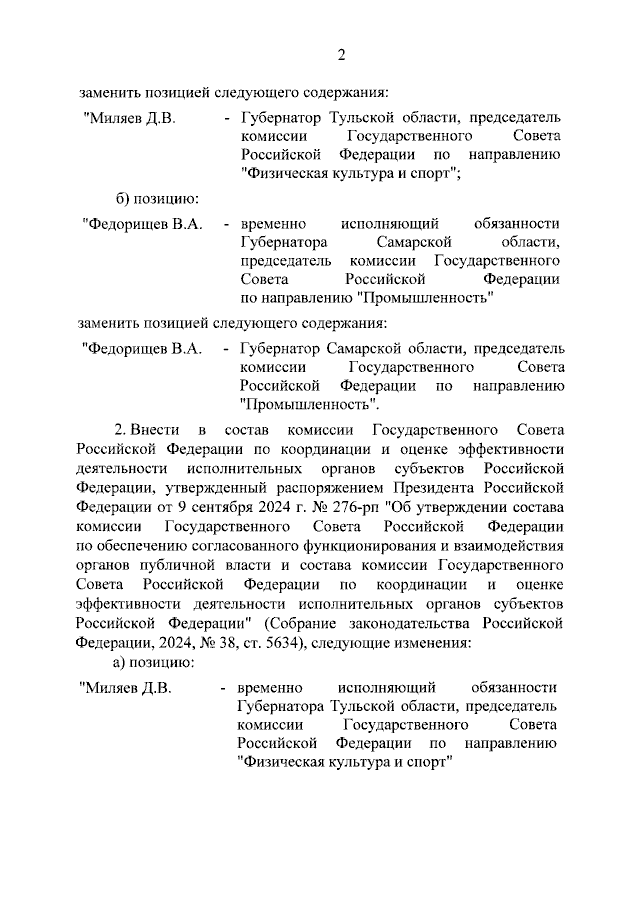 2

заменить позицией следующего содержания:

"Миляев Д.В. - Губернатор Тульской области, председатель комиссии Государственного Совета Российской Федерации по направлению "Физическая культура и спорт";

б) позицию:

"Федорищев В.А. - временно исполняющий обязанности Губернатора Самарской области, председатель комиссии Государственного Совета Российской Федерации по направлению "Промышленность"

заменить позицией следующего содержания:

"Федорищев В.А. - Губернатор Самарской области, председатель комиссии Государственного Совета Российской Федерации по направлению "Промышленность".

2. Внести в состав комиссии Государственного Совета Российской Федерации по координации и оценке эффективности деятельности исполнительных органов субъектов Российской Федерации, утвержденный распоряжением Президента Российской Федерации от 9 сентября 2024 г. № 276-рп "Об утверждении состава комиссии Государственного Совета Российской Федерации по обеспечению согласованного функционирования и взаимодействия органов публичной власти и состава комиссии Государственного Совета Российской Федерации по координации и оценке эффективности деятельности исполнительных органов субъектов Российской Федерации" (Собрание законодательства Российской Федерации, 2024, № 38, ст. 5634), следующие изменения:

а) позицию:

"Миляев Д.В. - временно исполняющий обязанности Губернатора Тульской области, председатель комиссии Государственного Совета Российской Федерации по направлению "Физическая культура и спорт"